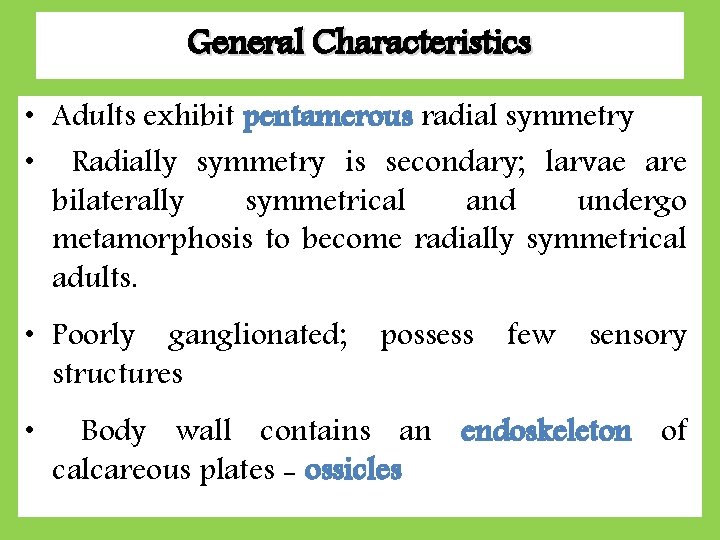 General Characteristics

• Adults exhibit pentamerous radial symmetry

• Radially symmetry is secondary; larvae are bilaterally symmetrical and undergo metamorphosis to become radially symmetrical adults.

• Poorly ganglionated; possess few sensory structures

• Body wall contains an endoskeleton of calcareous plates - ossicles